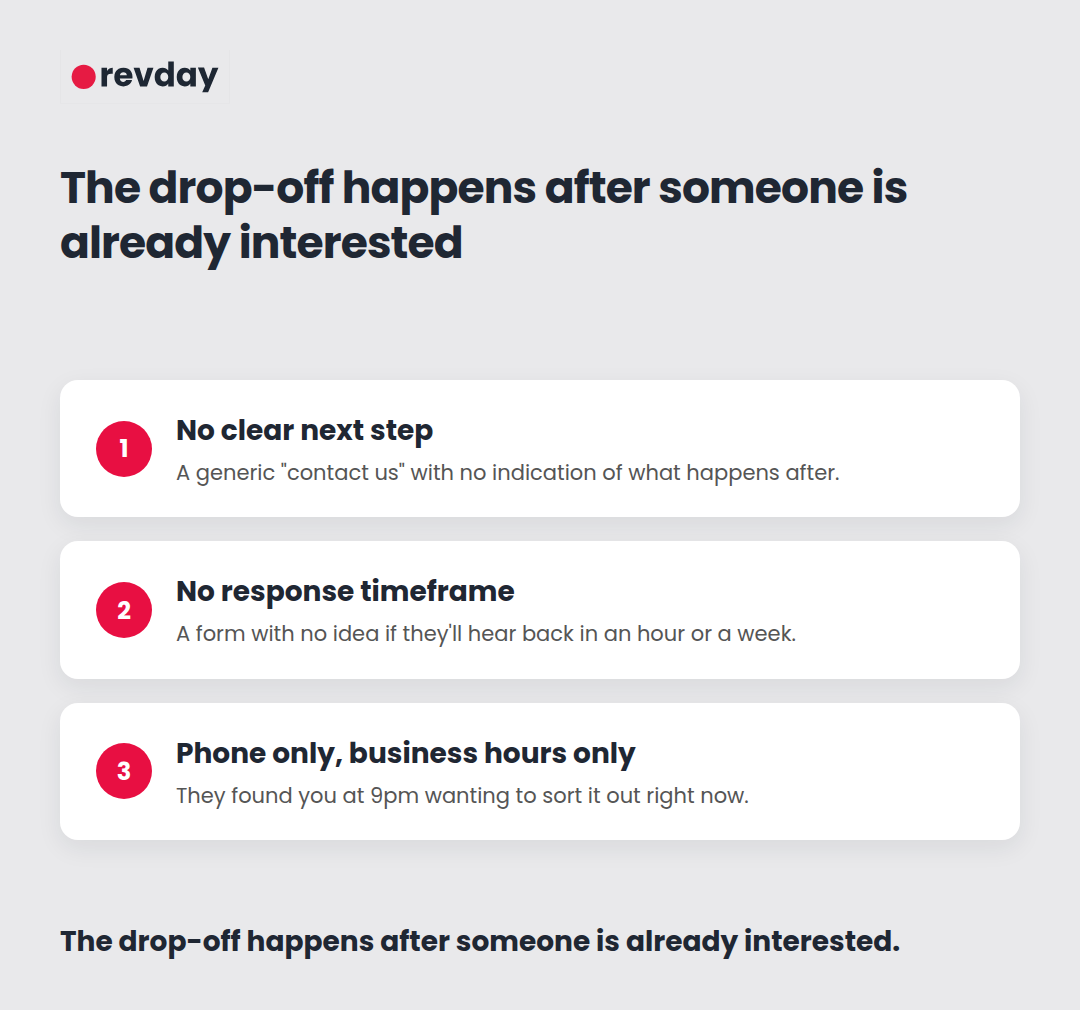 revday

The drop-off happens after someone is already interested

1
No clear next step
A generic "contact us" with no indication of what happens after.

2
No response timeframe
A form with no idea if they'll hear back in an hour or a week.

3
Phone only, business hours only
They found you at 9pm wanting to sort it out right now.

The drop-off happens after someone is already interested.